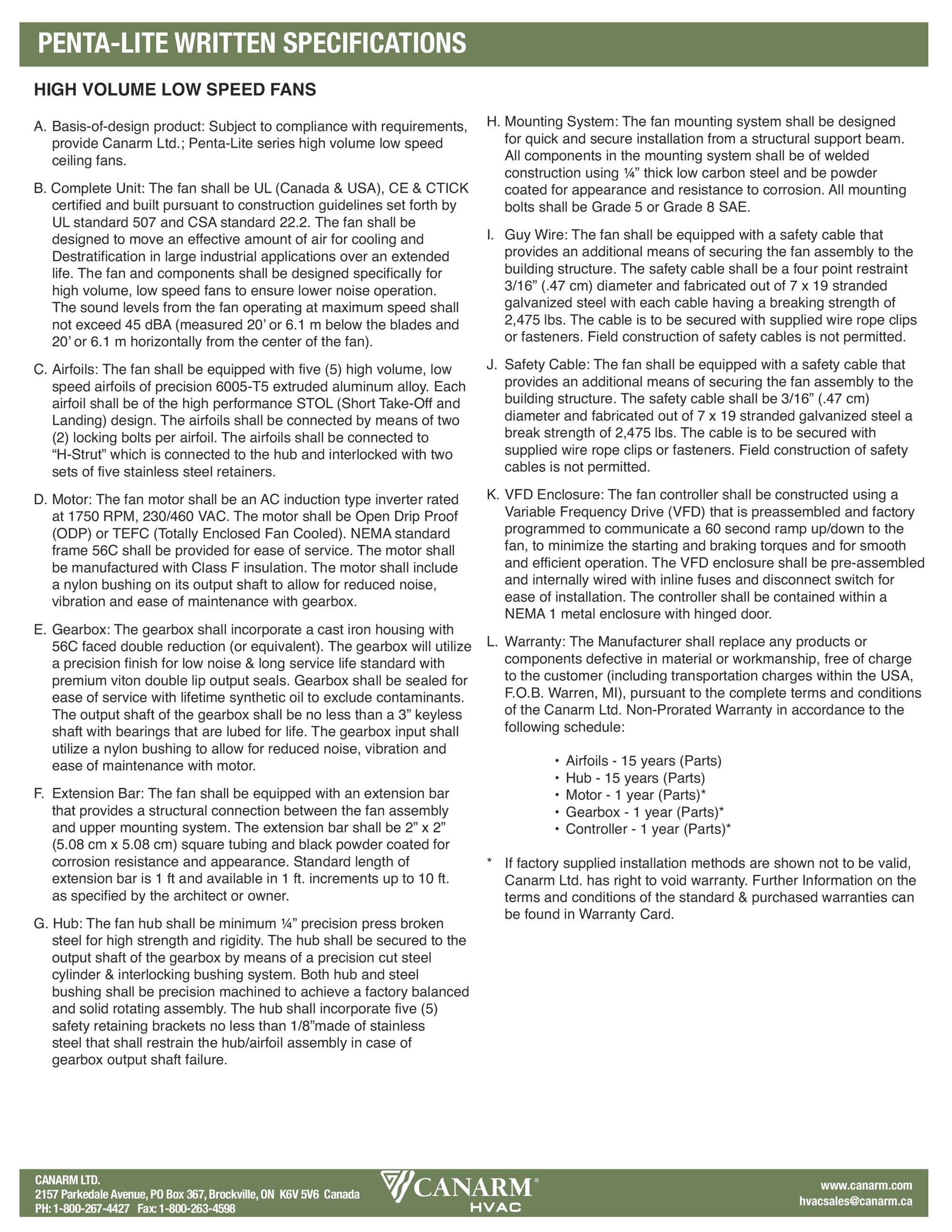 PENTA-LITE WRITTEN SPECIFICATIONS

HIGH VOLUME LOW SPEED FANS

A. Basis-of-design product: Subject to compliance with requirements, provide Canarm Ltd.; Penta-Lite series high volume low speed ceiling fans.

B. Complete Unit: The fan shall be UL (Canada & USA), CE & CTICK certified and built pursuant to construction guidelines set forth by UL standard 507 and CSA standard 22.2. The fan shall be designed to move an effective amount of air for cooling and Destratification in large industrial applications over an extended life. The fan and components shall be designed specifically for high volume, low speed fans to ensure lower noise operation. The sound levels from the fan operating at maximum speed shall not exceed 45 dBA (measured 20' or 6.1 m below the blades and 20' or 6.1 m horizontally from the center of the fan).

C. Airfoils: The fan shall be equipped with five (5) high volume, low speed airfoils of precision 6005-T5 extruded aluminum alloy. Each airfoil shall be of the high performance STOL (Short Take-Off and Landing) design. The airfoils shall be connected by means of two (2) locking bolts per airfoil. The airfoils shall be connected to "H-Strut" which is connected to the hub and interlocked with two sets of five stainless steel retainers.

D. Motor: The fan motor shall be an AC induction type inverter rated at 1750 RPM, 230/460 VAC. The motor shall be Open Drip Proof (ODP) or TEFC (Totally Enclosed Fan Cooled). NEMA standard frame 56C shall be provided for ease of service. The motor shall be manufactured with Class F insulation. The motor shall include a nylon bushing on its output shaft to allow for reduced noise, vibration and ease of maintenance with gearbox.

E. Gearbox: The gearbox shall incorporate a cast iron housing with 56C faced double reduction (or equivalent). The gearbox will utilize a precision finish for low noise & long service life standard with premium viton double lip output seals. Gearbox shall be sealed for ease of service with lifetime synthetic oil to exclude contaminants. The output shaft of the gearbox shall be no less than a 3" keyless shaft with bearings that are lubed for life. The gearbox input shall utilize a nylon bushing to allow for reduced noise, vibration and ease of maintenance with motor.

F. Extension Bar: The fan shall be equipped with an extension bar that provides a structural connection between the fan assembly and upper mounting system. The extension bar shall be 2" x 2" (5.08 cm x 5.08 cm) square tubing and black powder coated for corrosion resistance and appearance. Standard length of extension bar is 1 ft and available in 1 ft. increments up to 10 ft. as specified by the architect or owner.

G. Hub: The fan hub shall be minimum ¼" precision press broken steel for high strength and rigidity. The hub shall be secured to the output shaft of the gearbox by means of a precision cut steel cylinder & interlocking bushing system. Both hub and steel bushing shall be precision machined to achieve a factory balanced and solid rotating assembly. The hub shall incorporate five (5) safety retaining brackets no less than 1/8"made of stainless steel that shall restrain the hub/airfoil assembly in case of gearbox output shaft failure.

H. Mounting System: The fan mounting system shall be designed for quick and secure installation from a structural support beam. All components in the mounting system shall be of welded construction using ¼" thick low carbon steel and be powder coated for appearance and resistance to corrosion. All mounting bolts shall be Grade 5 or Grade 8 SAE.

I. Guy Wire: The fan shall be equipped with a safety cable that provides an additional means of securing the fan assembly to the building structure. The safety cable shall be a four point restraint 3/16" (.47 cm) diameter and fabricated out of 7 x 19 stranded galvanized steel with each cable having a breaking strength of 2,475 lbs. The cable is to be secured with supplied wire rope clips or fasteners. Field construction of safety cables is not permitted.

J. Safety Cable: The fan shall be equipped with a safety cable that provides an additional means of securing the fan assembly to the building structure. The safety cable shall be 3/16" (.47 cm) diameter and fabricated out of 7 x 19 stranded galvanized steel a break strength of 2,475 lbs. The cable is to be secured with supplied wire rope clips or fasteners. Field construction of safety cables is not permitted.

K. VFD Enclosure: The fan controller shall be constructed using a Variable Frequency Drive (VFD) that is preassembled and factory programmed to communicate a 60 second ramp up/down to the fan, to minimize the starting and braking torques and for smooth and efficient operation. The VFD enclosure shall be pre-assembled and internally wired with inline fuses and disconnect switch for ease of installation. The controller shall be contained within a NEMA 1 metal enclosure with hinged door.

L. Warranty: The Manufacturer shall replace any products or components defective in material or workmanship, free of charge to the customer (including transportation charges within the USA, F.O.B. Warren, MI), pursuant to the complete terms and conditions of the Canarm Ltd. Non-Prorated Warranty in accordance to the following schedule:

• Airfoils - 15 years (Parts)
• Hub - 15 years (Parts)
• Motor - 1 year (Parts)*
• Gearbox - 1 year (Parts)*
• Controller - 1 year (Parts)*

* If factory supplied installation methods are shown not to be valid, Canarm Ltd. has right to void warranty. Further Information on the terms and conditions of the standard & purchased warranties can be found in Warranty Card.

CANARM LTD.
2157 Parkedale Avenue, PO Box 367, Brockville, ON K6V 5V6 Canada
PH: 1-800-267-4427 Fax: 1-800-263-4598

CANARM® HVAC

www.canarm.com
hvacsales@canarm.ca